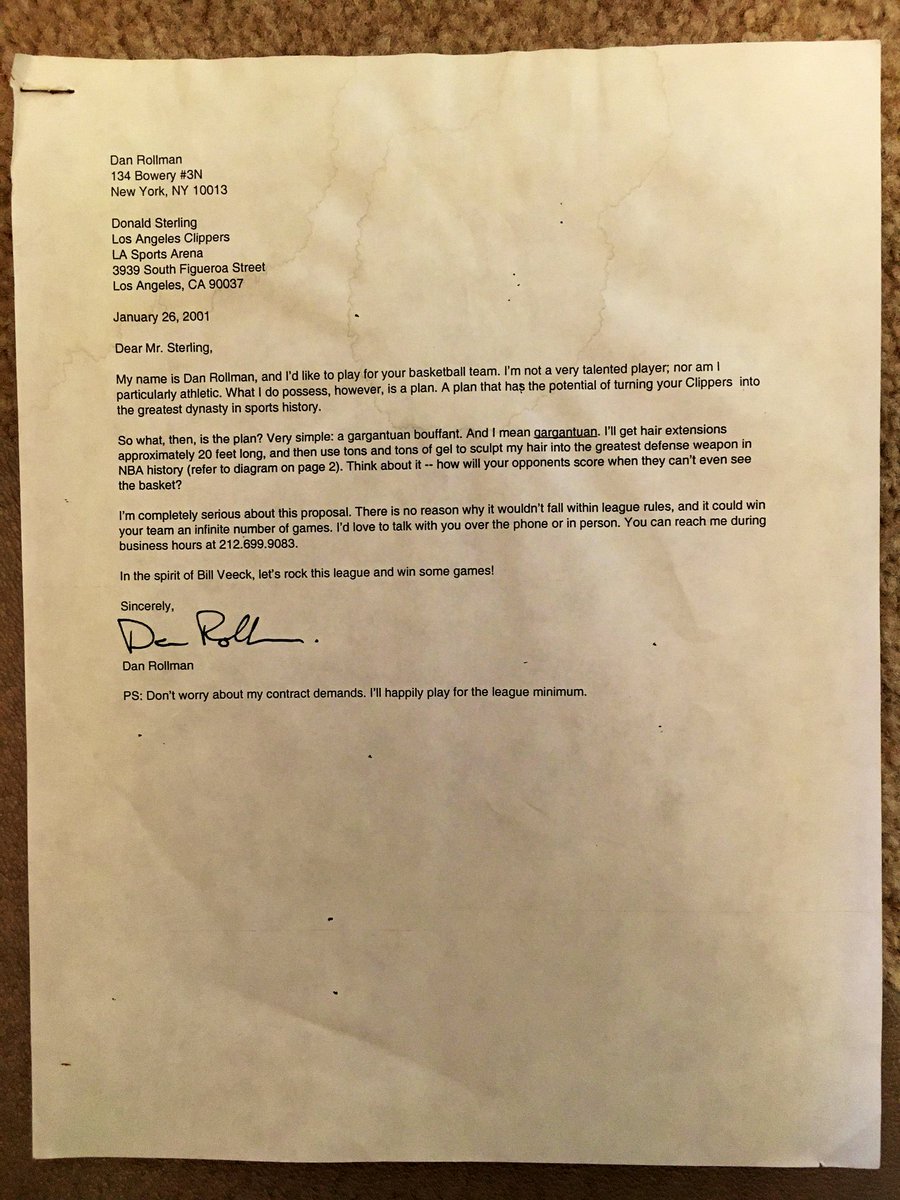 Dan Rollman
134 Bowery #3N
New York, NY 10013

Donald Sterling
Los Angeles Clippers
LA Sports Arena
3939 South Figueroa Street
Los Angeles, CA 90037

January 26, 2001

Dear Mr. Sterling,

My name is Dan Rollman, and I'd like to play for your basketball team. I'm not a very talented player; nor am I particularly athletic. What I do possess, however, is a plan. A plan that has the potential of turning your Clippers into the greatest dynasty in sports history.

So what, then, is the plan? Very simple: a gargantuan bouffant. And I mean gargantuan. I'll get hair extensions approximately 20 feet long, and then use tons and tons of gel to sculpt my hair into the greatest defense weapon in NBA history (refer to diagram on page 2). Think about it -- how will your opponents score when they can't even see the basket?

I'm completely serious about this proposal. There is no reason why it wouldn't fall within league rules, and it could win your team an infinite number of games. I'd love to talk with you over the phone or in person. You can reach me during business hours at 212.699.9083.

In the spirit of Bill Veeck, let's rock this league and win some games!

Sincerely,

Dan Rollman

Dan Rollman

PS: Don't worry about my contract demands. I'll happily play for the league minimum.